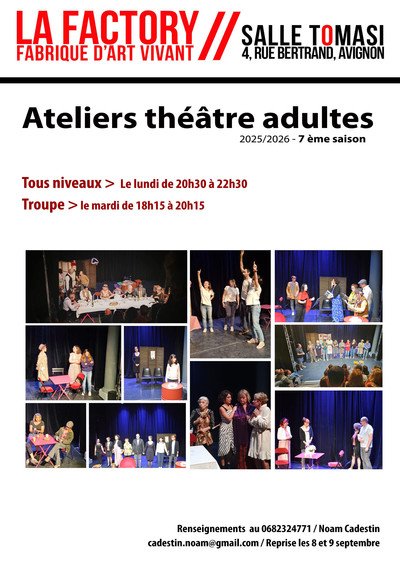 LA FACTORY
FABRIQUE D'ART VIVANT

//

SALLE TOMASI
4, RUE BERTRAND, AVIGNON

Ateliers théâtre adultes
2025/2026 - 7 ème saison

Tous niveaux > Le lundi de 20h30 à 22h30
Troupe > le mardi de 18h15 à 20h15

Renseignements au 0682324771 / Noam Cadestin
cadestin.noam@gmail.com / Reprise les 8 et 9 septembre